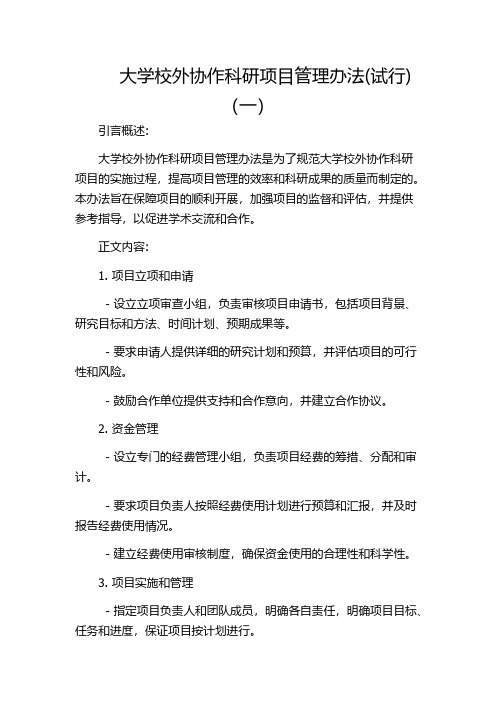 大学校外协作科研项目管理办法(试行)(一)

引言概述:

大学校外协作科研项目管理办法是为了规范大学校外协作科研项目的实施过程，提高项目管理的效率和科研成果的质量而制定的。本办法旨在保障项目的顺利开展，加强项目的监督和评估，并提供参考指导，以促进学术交流和合作。

正文内容:

1. 项目立项和申请

- 设立立项审查小组，负责审核项目申请书，包括项目背景、研究目标和方法、时间计划、预期成果等。

- 要求申请人提供详细的研究计划和预算，并评估项目的可行性和风险。

- 鼓励合作单位提供支持和合作意向，并建立合作协议。

2. 资金管理

- 设立专门的经费管理小组，负责项目经费的筹措、分配和审计。

- 要求项目负责人按照经费使用计划进行预算和汇报，并及时报告经费使用情况。

- 建立经费使用审核制度，确保资金使用的合理性和科学性。

3. 项目实施和管理

- 指定项目负责人和团队成员，明确各自责任，明确项目目标、任务和进度，保证项目按计划进行。